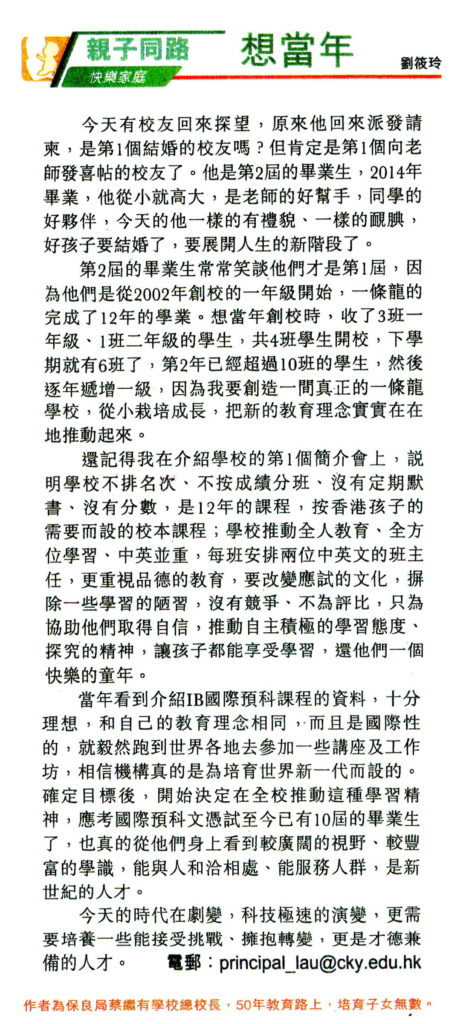 親子同路
快樂家庭
想當年
劉筱玲

今天有校友回來探望，原來他回來派發請柬，是第1個結婚的校友嗎？但肯定是第1個向老師發喜帖的校友了。他是第2屆的畢業生，2014年畢業，他從小就高大，是老師的好幫手，同學的好夥伴，今天的他一樣的有禮貌、一樣的靦腆，好孩子要結婚了，要展開人生的新階段了。

第2屆的畢業生常常笑談他們才是第1屆，因為他們是從2002年創校的一年級開始，一條龍的完成了12年的學業。想當年創校時，收了3班一年級、1班二年級的學生，共4班學生開校，下學期就有6班了，第2年已經超過10班的學生，然後逐年遞增一級，因為我要創造一間真正的一條龍學校，從小栽培成長，把新的教育理念實實在在地推動起來。

還記得我在介紹學校的第1個簡介會上，說明學校不排名次、不按成績分班、沒有定期默書、沒有分數，是12年的課程，按香港孩子的需要而設的校本課程；學校推動全人教育、全方位學習、中英並重，每班安排兩位中英文的班主任，更重視品德的教育，要改變應試的文化，摒除一些學習的陋習，沒有競爭、不為評比，只為協助他們取得自信，推動自主積極的學習態度、探究的精神，讓孩子都能享受學習，還他們一個快樂的童年。

當年看到介紹IB國際預科課程的資料，十分理想，和自己的教育理念相同，而且是國際性的，就毅然跑到世界各地去參加一些講座及工作坊，相信機構真的是為培育世界新一代而設的。確定目標後，開始決定在全校推動這種學習精神，應考國際預科文憑試至今已有10屆的畢業生了，也真的從他們身上看到較廣闊的視野、較豐富的學識，能與人和洽相處、能服務人群，是新世紀的人才。

今天的時代在劇變，科技極速的演變，更需要培養一些能接受挑戰、擁抱轉變，更是才德兼備的人才。 電郵：principal_lau@cky.edu.hk

作者為保良局蔡繼有學校總校長，50年教育路上，培育子女無數。